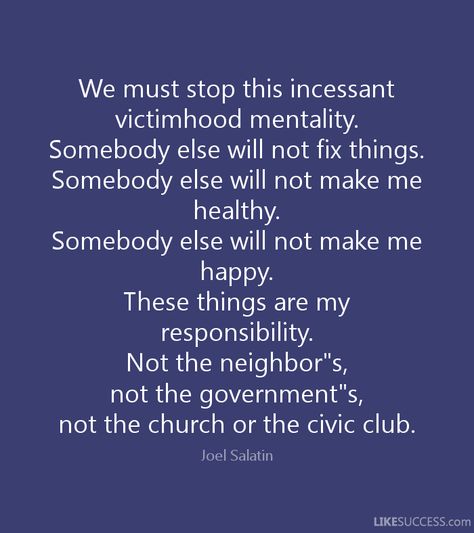 We must stop this incessant victimhood mentality.
Somebody else will not fix things.
Somebody else will not make me healthy.
Somebody else will not make me happy.
These things are my responsibility.
Not the neighbor"s,
not the government"s,
not the church or the civic club.

Joel Salatin

LIKESUCCESS.com